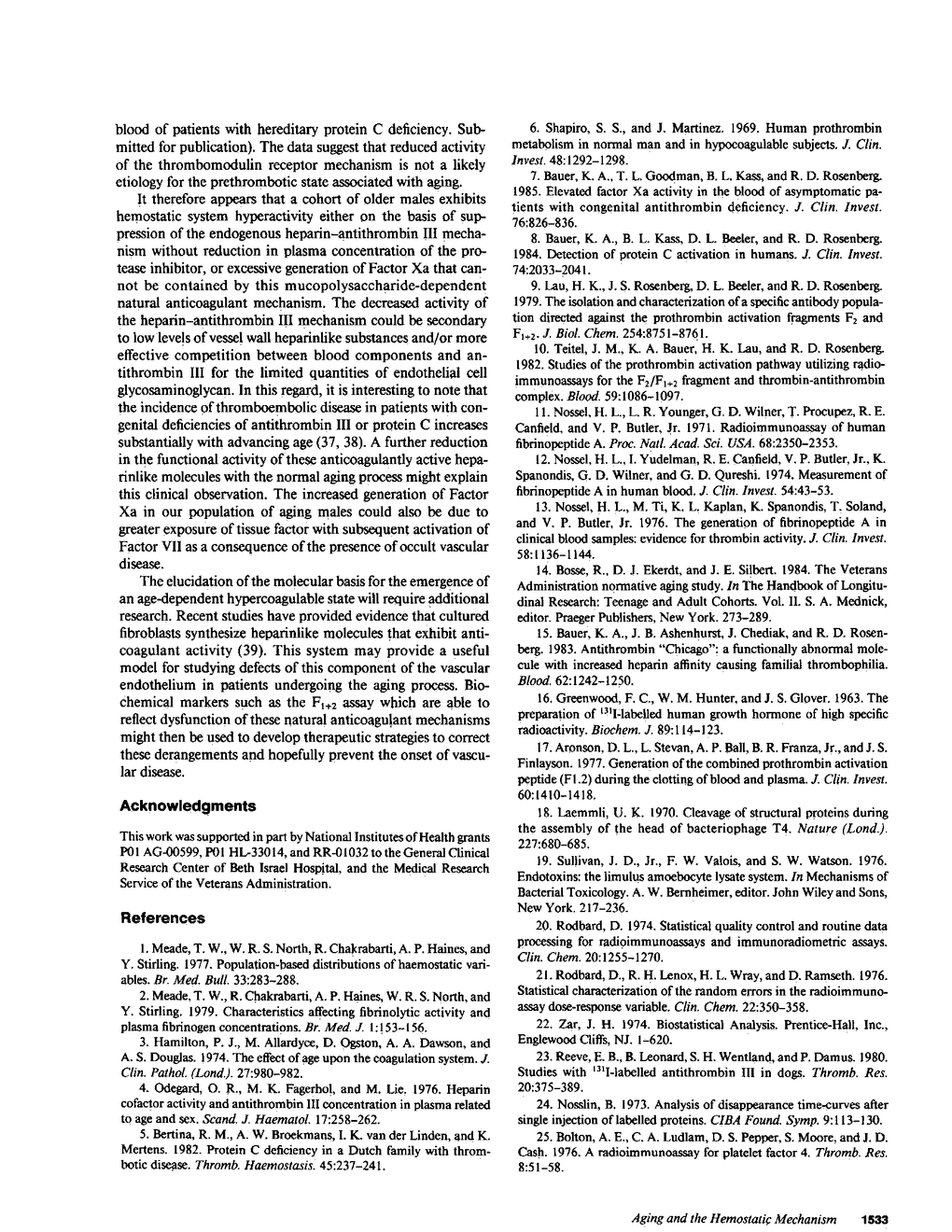 blood of patients with hereditary protein C deficiency. Submitted for publication). The data suggest that reduced activity of the thrombomodulin receptor mechanism is not a likely etiology for the prethrombotic state associated with aging.

It therefore appears that a cohort of older males exhibits hemostatic system hyperactivity either on the basis of suppression of the endogenous heparin–antithrombin III mechanism without reduction in plasma concentration of the protease inhibitor, or excessive generation of Factor Xa that cannot be contained by this mucopolysaccharide-dependent natural anticoagulant mechanism. The decreased activity of the heparin–antithrombin III mechanism could be secondary to low levels of vessel wall heparinlike substances and/or more effective competition between blood components and antithrombin III for the limited quantities of endothelial cell glycosaminoglycan. In this regard, it is interesting to note that the incidence of thromboembolic disease in patients with congenital deficiencies of antithrombin III or protein C increases substantially with advancing age (37, 38). A further reduction in the functional activity of these anticoagulantly active heparinlike molecules with the normal aging process might explain this clinical observation. The increased generation of Factor Xa in our population of aging males could also be due to greater exposure of tissue factor with subsequent activation of Factor VII as a consequence of the presence of occult vascular disease.

The elucidation of the molecular basis for the emergence of an age-dependent hypercoagulable state will require additional research. Recent studies have provided evidence that cultured fibroblasts synthesize heparinlike molecules that exhibit anticoagulant activity (39). This system may provide a useful model for studying defects of this component of the vascular endothelium in patients undergoing the aging process. Biochemical markers such as the $F_{1+2}$ assay which are able to reflect dysfunction of these natural anticoagulant mechanisms might then be used to develop therapeutic strategies to correct these derangements and hopefully prevent the onset of vascular disease.

Acknowledgments

This work was supported in part by National Institutes of Health grants P01 AG-00599, P01 HL-33014, and RR-01032 to the General Clinical Research Center of Beth Israel Hospital, and the Medical Research Service of the Veterans Administration.

References

1. Meade, T. W., W. R. S. North, R. Chakrabarti, A. P. Haines, and Y. Stirling. 1977. Population-based distributions of haemostatic variables. Br. Med. Bull. 33:283–288.

2. Meade, T. W., R. Chakrabarti, A. P. Haines, W. R. S. North, and Y. Stirling. 1979. Characteristics affecting fibrinolytic activity and plasma fibrinogen concentrations. Br. Med. J. 1:153–156.

3. Hamilton, P. J., M. Allardyce, D. Ogston, A. A. Dawson, and A. S. Douglas. 1974. The effect of age upon the coagulation system. J. Clin. Pathol. (Lond.). 27:980–982.

4. Odegard, O. R., M. K. Fagerhol, and M. Lie. 1976. Heparin cofactor activity and antithrombin III concentration in plasma related to age and sex. Scand. J. Haematol. 17:258–262.

5. Bertina, R. M., A. W. Broekmans, I. K. van der Linden, and K. Mertens. 1982. Protein C deficiency in a Dutch family with thrombotic disease. Thromb. Haemostasis. 45:237–241.

6. Shapiro, S. S., and J. Martinez. 1969. Human prothrombin metabolism in normal man and in hypocoagulable subjects. J. Clin. Invest. 48:1292–1298.

7. Bauer, K. A., T. L. Goodman, B. L. Kass, and R. D. Rosenberg. 1985. Elevated factor Xa activity in the blood of asymptomatic patients with congenital antithrombin deficiency. J. Clin. Invest. 76:826–836.

8. Bauer, K. A., B. L. Kass, D. L. Beeler, and R. D. Rosenberg. 1984. Detection of protein C activation in humans. J. Clin. Invest. 74:2033–2041.

9. Lau, H. K., J. S. Rosenberg, D. L. Beeler, and R. D. Rosenberg. 1979. The isolation and characterization of a specific antibody population directed against the prothrombin activation fragments $F_2$ and $F_{1+2}$. J. Biol. Chem. 254:8751–8761.

10. Teitel, J. M., K. A. Bauer, H. K. Lau, and R. D. Rosenberg. 1982. Studies of the prothrombin activation pathway utilizing radioimmunoassays for the $F_2/F_{1+2}$ fragment and thrombin-antithrombin complex. Blood. 59:1086–1097.

11. Nossel, H. L., L. R. Younger, G. D. Wilner, T. Procupez, R. E. Canfield, and V. P. Butler, Jr. 1971. Radioimmunoassay of human fibrinopeptide A. Proc. Natl. Acad. Sci. USA. 68:2350–2353.

12. Nossel, H. L., I. Yudelman, R. E. Canfield, V. P. Butler, Jr., K. Spanondis, G. D. Wilner, and G. D. Qureshi. 1974. Measurement of fibrinopeptide A in human blood. J. Clin. Invest. 54:43–53.

13. Nossel, H. L., M. Ti, K. L. Kaplan, K. Spanondis, T. Soland, and V. P. Butler, Jr. 1976. The generation of fibrinopeptide A in clinical blood samples: evidence for thrombin activity. J. Clin. Invest. 58:1136–1144.

14. Bosse, R., D. J. Ekerdt, and J. E. Silbert. 1984. The Veterans Administration normative aging study. In The Handbook of Longitudinal Research: Teenage and Adult Cohorts. Vol. II. S. A. Mednick, editor. Praeger Publishers, New York. 273–289.

15. Bauer, K. A., J. B. Ashenhurst, J. Chediak, and R. D. Rosenberg. 1983. Antithrombin "Chicago": a functionally abnormal molecule with increased heparin affinity causing familial thrombophilia. Blood. 62:1242–1250.

16. Greenwood, F. C., W. M. Hunter, and J. S. Glover. 1963. The preparation of $^{131}$I-labelled human growth hormone of high specific radioactivity. Biochem. J. 89:114–123.

17. Aronson, D. L., L. Stevan, A. P. Ball, B. R. Franza, Jr., and J. S. Finlayson. 1977. Generation of the combined prothrombin activation peptide (F1.2) during the clotting of blood and plasma. J. Clin. Invest. 60:1410–1418.

18. Laemmli, U. K. 1970. Cleavage of structural proteins during the assembly of the head of bacteriophage T4. Nature (Lond.). 227:680–685.

19. Sullivan, J. D., Jr., F. W. Valois, and S. W. Watson. 1976. Endotoxins: the limulus amoebocyte lysate system. In Mechanisms of Bacterial Toxicology. A. W. Bernheimer, editor. John Wiley and Sons, New York. 217–236.

20. Rodbard, D. 1974. Statistical quality control and routine data processing for radioimmunoassays and immunoradiometric assays. Clin. Chem. 20:1255–1270.

21. Rodbard, D., R. H. Lenox, H. L. Wray, and D. Ramseth. 1976. Statistical characterization of the random errors in the radioimmunoassay dose-response variable. Clin. Chem. 22:350–358.

22. Zar, J. H. 1974. Biostatistical Analysis. Prentice-Hall, Inc., Englewood Cliffs, NJ. 1–620.

23. Reeve, E. B., B. Leonard, S. H. Wentland, and P. Damus. 1980. Studies with $^{131}$I-labelled antithrombin III in dogs. Thromb. Res. 20:375–389.

24. Nosslin, B. 1973. Analysis of disappearance time-curves after single injection of labelled proteins. CIBA Found. Symp. 9:113–130.

25. Bolton, A. E., C. A. Ludlam, D. S. Pepper, S. Moore, and J. D. Cash. 1976. A radioimmunoassay for platelet factor 4. Thromb. Res. 8:51–58.

Aging and the Hemostatic Mechanism 1533